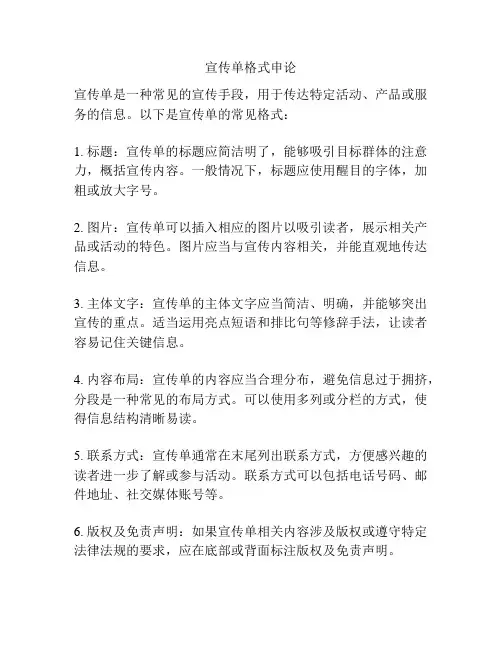 宣传单格式申论

宣传单是一种常见的宣传手段，用于传达特定活动、产品或服务的信息。以下是宣传单的常见格式：

1. 标题：宣传单的标题应简洁明了，能够吸引目标群体的注意力，概括宣传内容。一般情况下，标题应使用醒目的字体，加粗或放大字号。

2. 图片：宣传单可以插入相应的图片以吸引读者，展示相关产品或活动的特色。图片应当与宣传内容相关，并能直观地传达信息。

3. 主体文字：宣传单的主体文字应当简洁、明确，并能够突出宣传的重点。适当运用亮点短语和排比句等修辞手法，让读者容易记住关键信息。

4. 内容布局：宣传单的内容应当合理分布，避免信息过于拥挤，分段是一种常见的布局方式。可以使用多列或分栏的方式，使得信息结构清晰易读。

5. 联系方式：宣传单通常在末尾列出联系方式，方便感兴趣的读者进一步了解或参与活动。联系方式可以包括电话号码、邮件地址、社交媒体账号等。

6. 版权及免责声明：如果宣传单相关内容涉及版权或遵守特定法律法规的要求，应在底部或背面标注版权及免责声明。